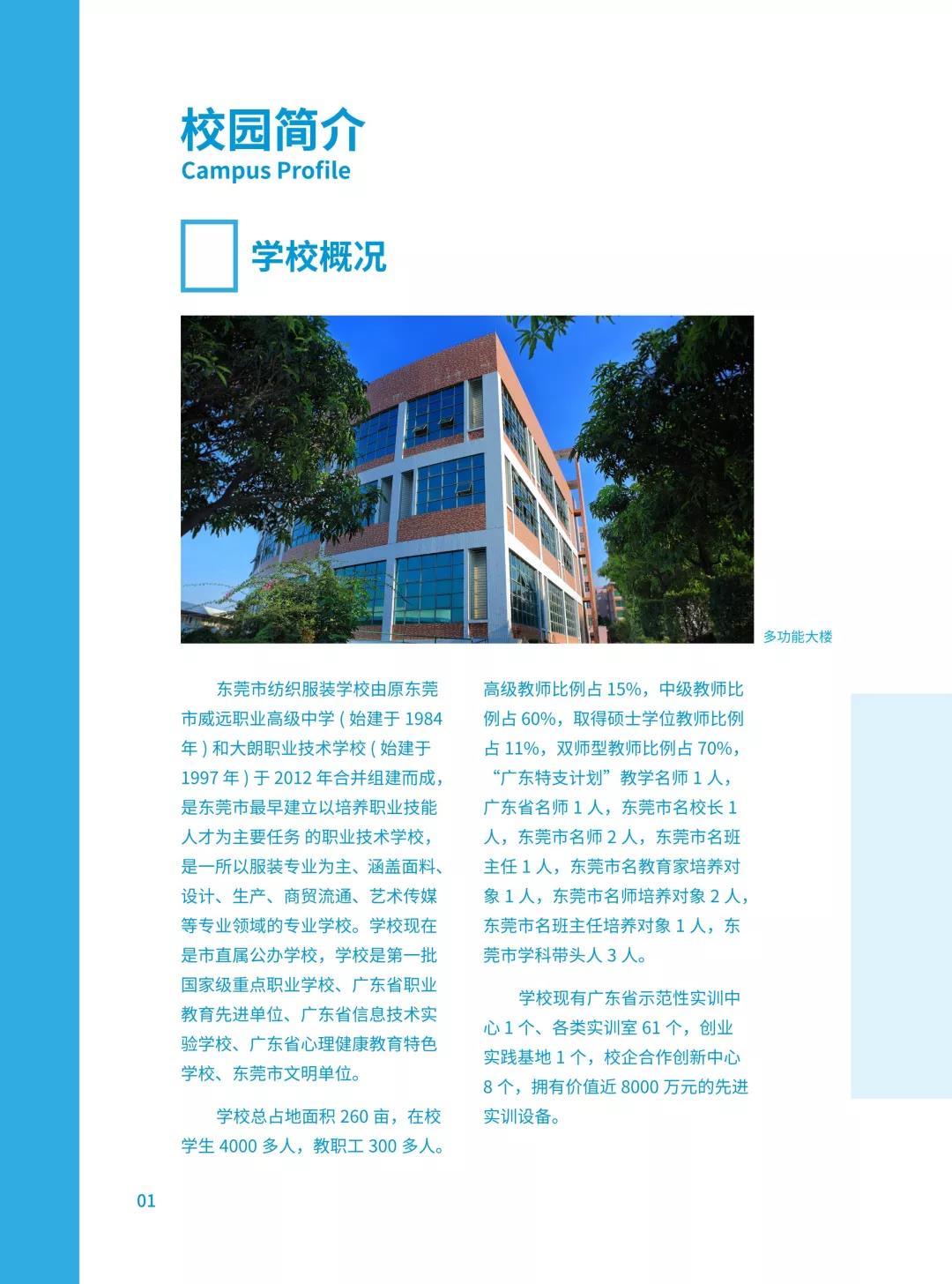 校园简介
Campus Profile

学校概况

多功能大楼

东莞市纺织服装学校由原东莞市威远职业高级中学 ( 始建于 1984 年 ) 和大朗职业技术学校 ( 始建于 1997 年 ) 于 2012 年合并组建而成，是东莞市最早建立以培养职业技能人才为主要任务 的职业技术学校，是一所以服装专业为主、涵盖面料、设计、生产、商贸流通、艺术传媒等专业领域的专业学校。学校现在是市直属公办学校，学校是第一批国家级重点职业学校、广东省职业教育先进单位、广东省信息技术实验学校、广东省心理健康教育特色学校、东莞市文明单位。

学校总占地面积 260 亩，在校学生 4000 多人，教职工 300 多人。高级教师比例占 15%，中级教师比例占 60%，取得硕士学位教师比例占 11%，双师型教师比例占 70%，“广东特支计划”教学名师 1 人，广东省名师 1 人，东莞市名校长 1 人，东莞市名师 2 人，东莞市名班主任 1 人，东莞市名教育家培养对象 1 人，东莞市名师培养对象 2 人，东莞市名班主任培养对象 1 人，东莞市学科带头人 3 人。

学校现有广东省示范性实训中心 1 个、各类实训室 61 个，创业实践基地 1 个，校企合作创新中心 8 个，拥有价值近 8000 万元的先进实训设备。

01